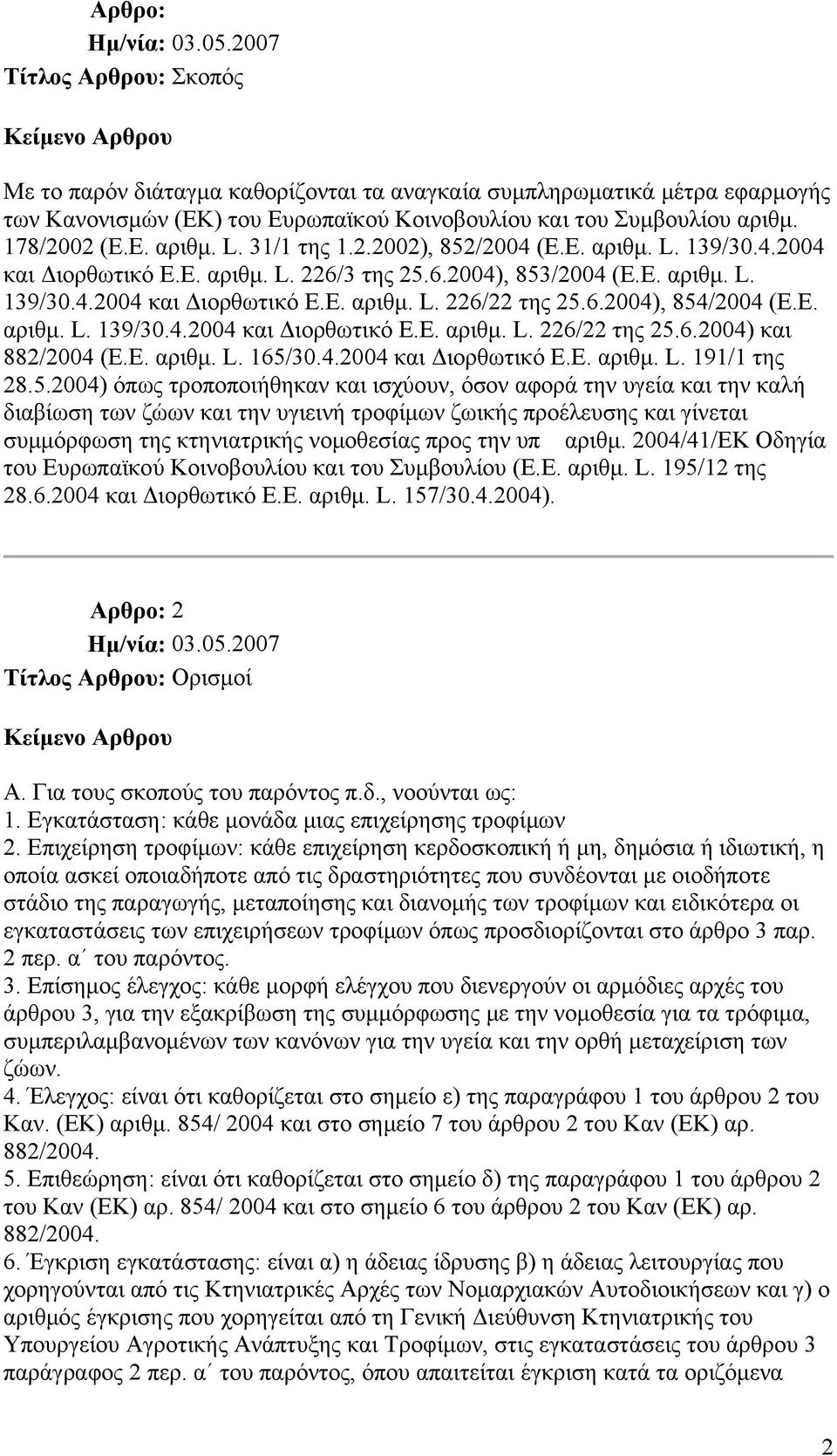 Αρθρο:
Ημ/νία: 03.05.2007
Τίτλος Αρθρου: Σκοπός

Κείμενο Αρθρου

Με το παρόν διάταγμα καθορίζονται τα αναγκαία συμπληρωματικά μέτρα εφαρμογής των Κανονισμών (ΕΚ) του Ευρωπαϊκού Κοινοβουλίου και του Συμβουλίου αριθμ. 178/2002 (Ε.Ε. αριθμ. L. 31/1 της 1.2.2002), 852/2004 (Ε.Ε. αριθμ. L. 139/30.4.2004 και Διορθωτικό Ε.Ε. αριθμ. L. 226/3 της 25.6.2004), 853/2004 (Ε.Ε. αριθμ. L. 139/30.4.2004 και Διορθωτικό Ε.Ε. αριθμ. L. 226/22 της 25.6.2004), 854/2004 (Ε.Ε. αριθμ. L. 139/30.4.2004 και Διορθωτικό Ε.Ε. αριθμ. L. 226/22 της 25.6.2004) και 882/2004 (Ε.Ε. αριθμ. L. 165/30.4.2004 και Διορθωτικό Ε.Ε. αριθμ. L. 191/1 της 28.5.2004) όπως τροποποιήθηκαν και ισχύουν, όσον αφορά την υγεία και την καλή διαβίωση των ζώων και την υγιεινή τροφίμων ζωικής προέλευσης και γίνεται συμμόρφωση της κτηνιατρικής νομοθεσίας προς την υπ αριθμ. 2004/41/ΕΚ Οδηγία του Ευρωπαϊκού Κοινοβουλίου και του Συμβουλίου (Ε.Ε. αριθμ. L. 195/12 της 28.6.2004 και Διορθωτικό Ε.Ε. αριθμ. L. 157/30.4.2004).

Αρθρο: 2
Ημ/νία: 03.05.2007
Τίτλος Αρθρου: Ορισμοί

Κείμενο Αρθρου

Α. Για τους σκοπούς του παρόντος π.δ., νοούνται ως:
1. Εγκατάσταση: κάθε μονάδα μιας επιχείρησης τροφίμων
2. Επιχείρηση τροφίμων: κάθε επιχείρηση κερδοσκοπική ή μη, δημόσια ή ιδιωτική, η οποία ασκεί οποιαδήποτε από τις δραστηριότητες που συνδέονται με οιοδήποτε στάδιο της παραγωγής, μεταποίησης και διανομής των τροφίμων και ειδικότερα οι εγκαταστάσεις των επιχειρήσεων τροφίμων όπως προσδιορίζονται στο άρθρο 3 παρ. 2 περ. α΄ του παρόντος.
3. Επίσημος έλεγχος: κάθε μορφή ελέγχου που διενεργούν οι αρμόδιες αρχές του άρθρου 3, για την εξακρίβωση της συμμόρφωσης με την νομοθεσία για τα τρόφιμα, συμπεριλαμβανομένων των κανόνων για την υγεία και την ορθή μεταχείριση των ζώων.
4. Έλεγχος: είναι ότι καθορίζεται στο σημείο ε) της παραγράφου 1 του άρθρου 2 του Καν. (ΕΚ) αριθμ. 854/ 2004 και στο σημείο 7 του άρθρου 2 του Καν (ΕΚ) αρ. 882/2004.
5. Επιθεώρηση: είναι ότι καθορίζεται στο σημείο δ) της παραγράφου 1 του άρθρου 2 του Καν (ΕΚ) αρ. 854/ 2004 και στο σημείο 6 του άρθρου 2 του Καν (ΕΚ) αρ. 882/2004.
6. Έγκριση εγκατάστασης: είναι α) η άδεια ίδρυσης β) η άδεια λειτουργίας που χορηγούνται από τις Κτηνιατρικές Αρχές των Νομαρχιακών Αυτοδιοικήσεων και γ) ο αριθμός έγκρισης που χορηγείται από τη Γενική Διεύθυνση Κτηνιατρικής του Υπουργείου Αγροτικής Ανάπτυξης και Τροφίμων, στις εγκαταστάσεις του άρθρου 3 παράγραφος 2 περ. α΄ του παρόντος, όπου απαιτείται έγκριση κατά τα οριζόμενα

2